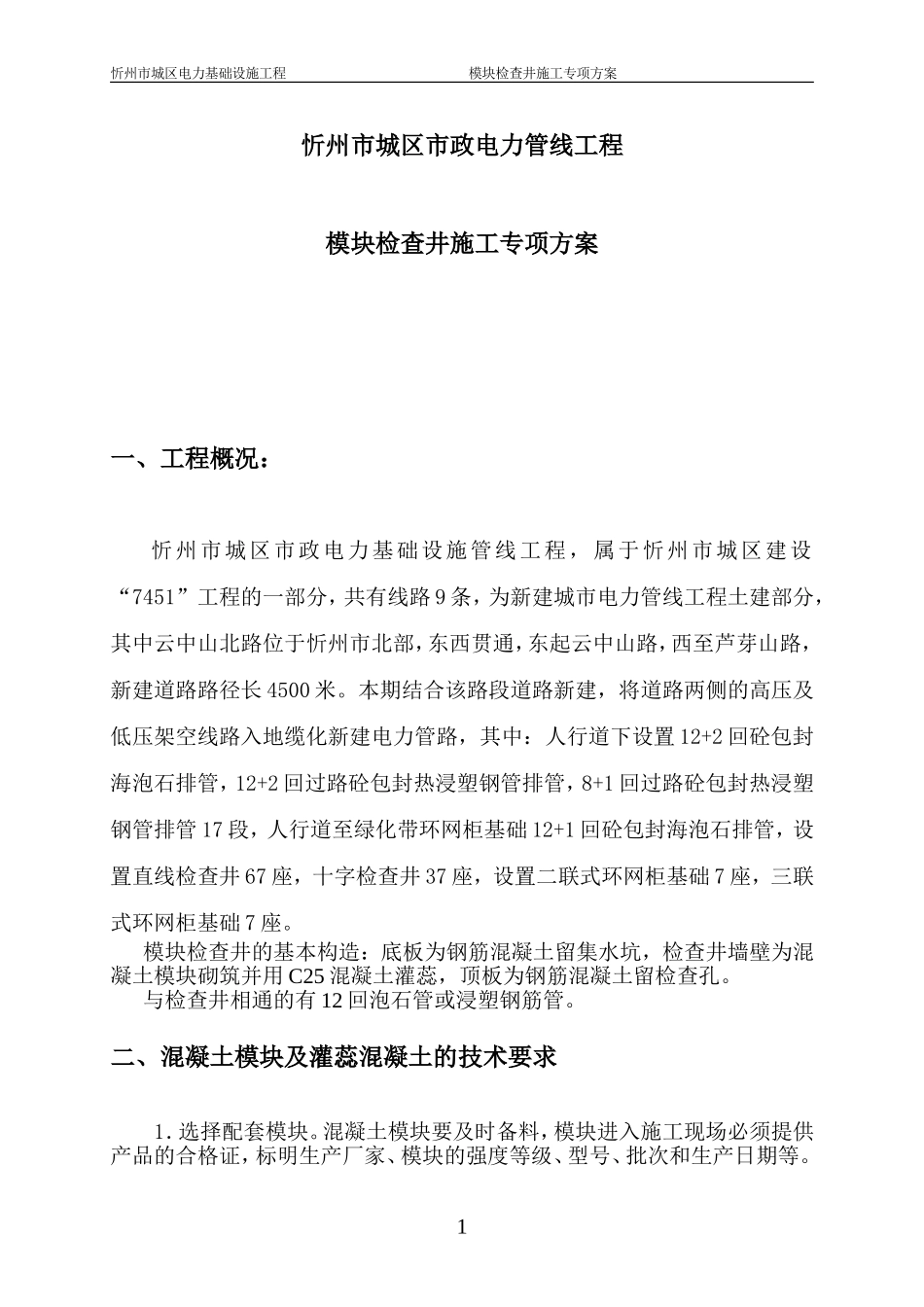 忻州市城区电力基础设施工程　　　　模块检查井施工专项方案

忻州市城区市政电力管线工程

模块检查井施工专项方案

一、工程概况：

忻州市城区市政电力基础设施管线工程，属于忻州市城区建设“7451”工程的一部分，共有线路9条，为新建城市电力管线工程土建部分，其中云中山北路位于忻州市北部，东西贯通，东起云中山路，西至芦芽山路，新建道路路径长4500米。本期结合该路段道路新建，将道路两侧的高压及低压架空线路入地缆化新建电力管路，其中：人行道下设置12+2回砼包封海泡石排管，12+2回过路砼包封热浸塑钢管排管，8+1回过路砼包封热浸塑钢管排管17段，人行道至绿化带环网柜基础12+1回砼包封海泡石排管，设置直线检查井67座，十字检查井37座，设置二联式环网柜基础7座，三联式环网柜基础7座。

模块检查井的基本构造：底板为钢筋混凝土留集水坑，检查井墙壁为混凝土模块砌筑并用C25混凝土灌蕊，顶板为钢筋混凝土留检查孔。

与检查井相通的有12回泡石管或浸塑钢筋管。

二、混凝土模块及灌蕊混凝土的技术要求

1.选择配套模块。混凝土模块要及时备料，模块进入施工现场必须提供产品的合格证，标明生产厂家、模块的强度等级、型号、批次和生产日期等。

1